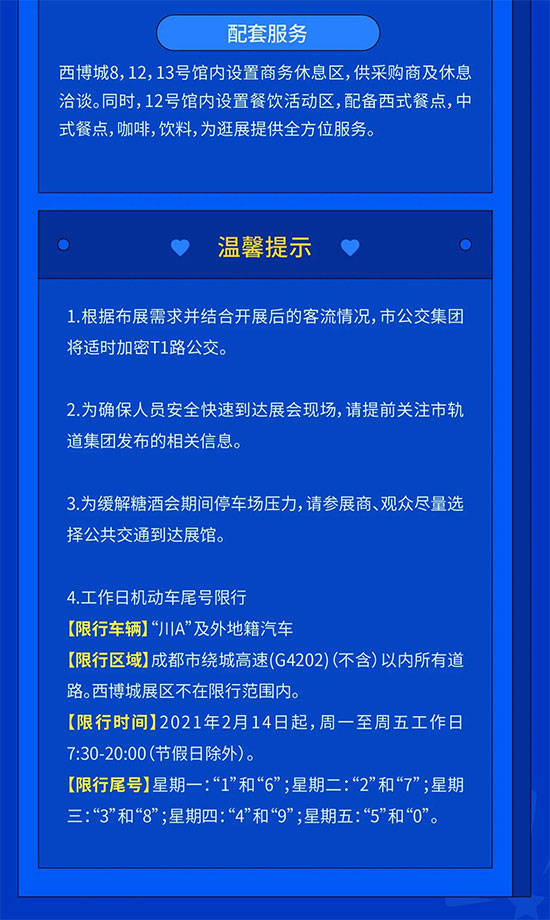 配套服务

西博城8，12，13号馆内设置商务休息区，供采购商及休息洽谈。同时，12号馆内设置餐饮活动区，配备西式餐点，中式餐点，咖啡，饮料，为逛展提供全方位服务。

温馨提示

1.根据布展需求并结合开展后的客流情况，市公交集团将适时加密T1路公交。

2.为确保人员安全快速到达展会现场，请提前关注市轨道集团发布的相关信息。

3.为缓解糖酒会期间停车场压力，请参展商、观众尽量选择公共交通到达展馆。

4.工作日机动车尾号限行
【限行车辆】“川A”及外地籍汽车
【限行区域】成都市绕城高速(G4202)(不含)以内所有道路。西博城展区不在限行范围内。
【限行时间】2021年2月14日起，周一至周五工作日7:30-20:00(节假日除外)。
【限行尾号】星期一：“1”和“6”；星期二：“2”和“7”；星期三：“3”和“8”；星期四：“4”和“9”；星期五：“5”和“0”。